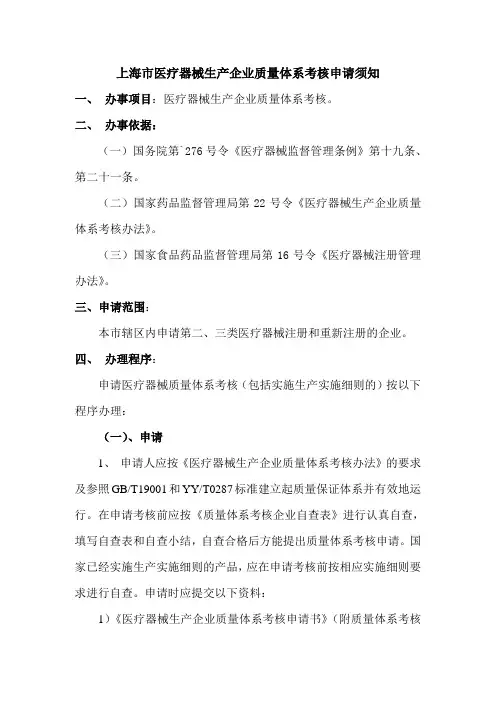 上海市医疗器械生产企业质量体系考核申请须知

一、 办事项目：医疗器械生产企业质量体系考核。

二、 办事依据：

（一）国务院第 276 号令《医疗器械监督管理条例》第十九条、第二十一条。

（二）国家药品监督管理局第 22 号令《医疗器械生产企业质量体系考核办法》。

（三）国家食品药品监督管理局第 16 号令《医疗器械注册管理办法》。

三、申请范围：

本市辖区内申请第二、三类医疗器械注册和重新注册的企业。

四、 办理程序：

申请医疗器械质量体系考核（包括实施生产实施细则的）按以下程序办理：

（一）、申请

1、 申请人应按《医疗器械生产企业质量体系考核办法》的要求及参照 GB/T19001 和 YY/T0287 标准建立起质量保证体系并有效地运行。在申请考核前应按《质量体系考核企业自查表》进行认真自查，填写自查表和自查小结，自查合格后方能提出质量体系考核申请。国家已经实施生产实施细则的产品，应在申请考核前按相应实施细则要求进行自查。申请时应提交以下资料：

1）《医疗器械生产企业质量体系考核申请书》（附质量体系考核